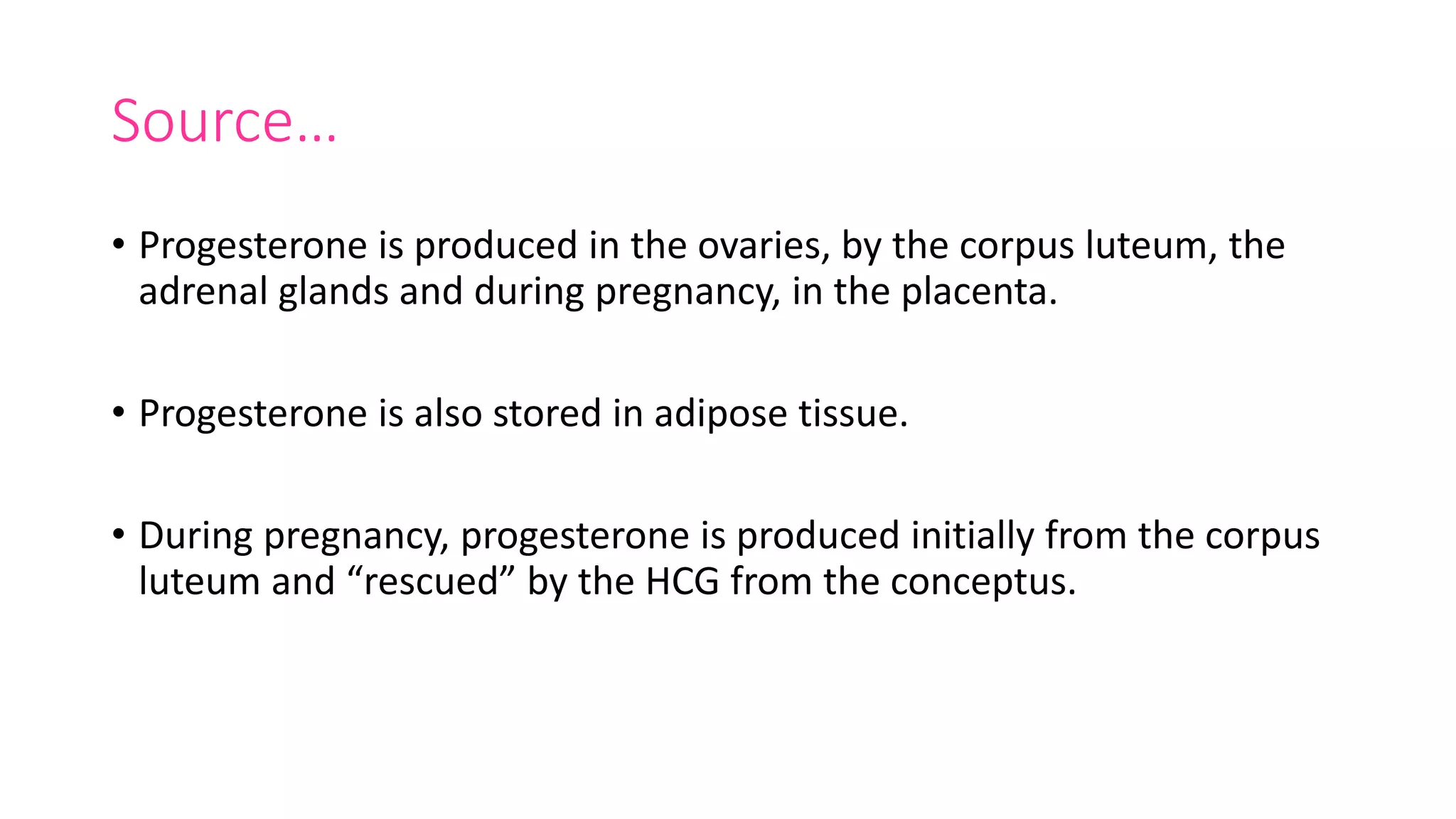 Source…

• Progesterone is produced in the ovaries, by the corpus luteum, the adrenal glands and during pregnancy, in the placenta.

• Progesterone is also stored in adipose tissue.

• During pregnancy, progesterone is produced initially from the corpus luteum and “rescued” by the HCG from the conceptus.